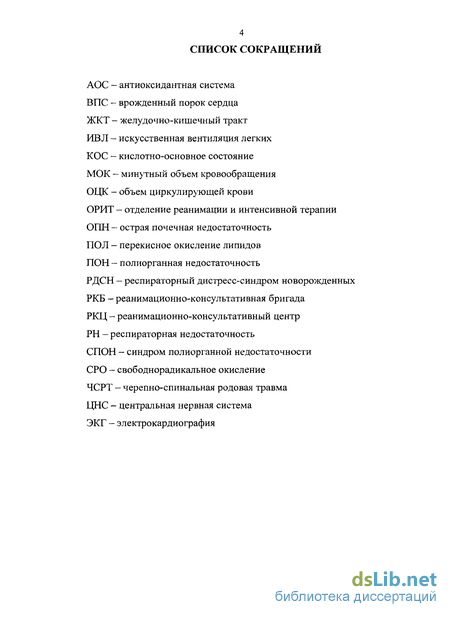 4

СПИСОК СОКРАЩЕНИЙ

АОС – антиоксидантная система

ВПС – врожденный порок сердца

ЖКТ – желудочно-кишечный тракт

ИВЛ – искусственная вентиляция легких

КОС – кислотно-основное состояние

МОК – минутный объем кровообращения

ОЦК – объем циркулирующей крови

ОРИТ – отделение реанимации и интенсивной терапии

ОПН – острая почечная недостаточность

ПОЛ – перекисное окисление липидов

ПОН – полиорганная недостаточность

РДСН – респираторный дистресс-синдром новорожденных

РКБ – реанимационно-консультативная бригада

РКЦ – реанимационно-консультативный центр

РН – респираторная недостаточность

СПОН – синдром полиорганной недостаточности

СРО – свободнорадикальное окисление

ЧСРТ – черепно-спинальная родовая травма

ЦНС – центральная нервная система

ЭКГ – электрокардиография

dsLib.net
библиотека диссертаций